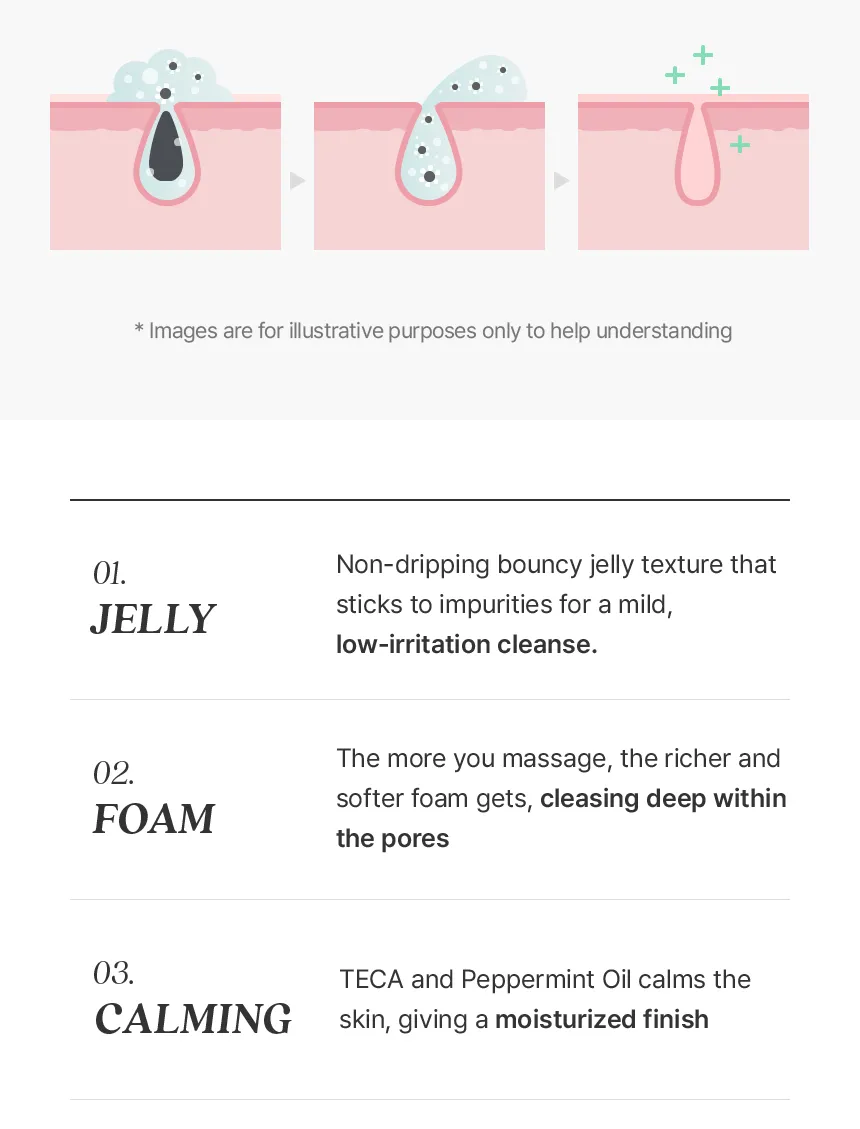 * Images are for illustrative purposes only to help understanding

01.
JELLY

Non-dripping bouncy jelly texture that sticks to impurities for a mild, low-irritation cleanse.

02.
FOAM

The more you massage, the richer and softer foam gets, cleasing deep within the pores

03.
CALMING

TECA and Peppermint Oil calms the skin, giving a moisturized finish